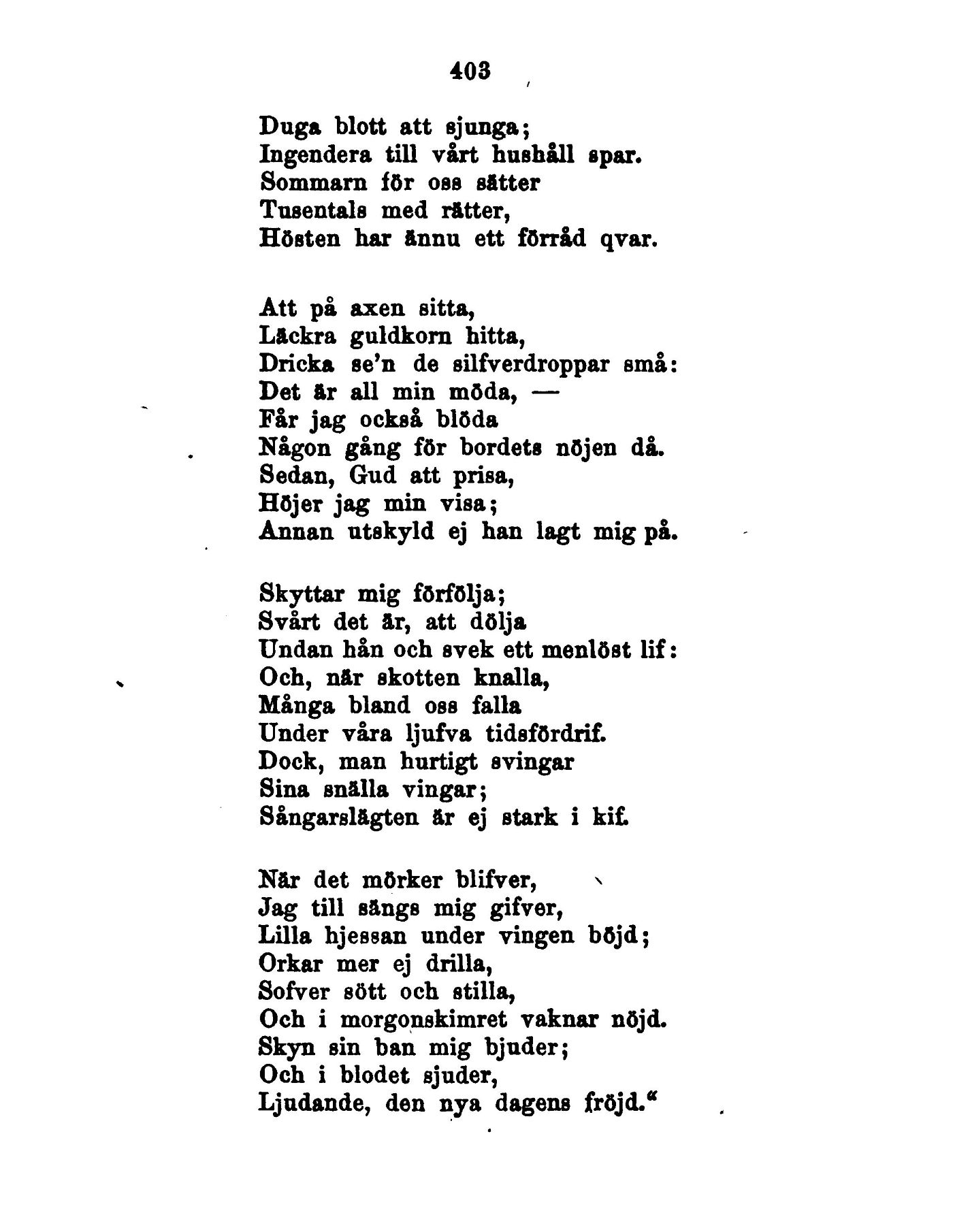 403

Duga blott att sjunga;
Ingendera till vårt hushåll spar.
Sommarn för oss sätter
Tusentals med rätter,
Hösten har ännu ett förråd qvar.

Att på axen sitta,
Läckra guldkorn hitta,
Dricka se'n de silfverdroppar små:
Det är all min möda, —
Får jag också blöda
Någon gång för bordets nöjen då.
Sedan, Gud att prisa,
Höjer jag min visa;
Annan utskyld ej han lagt mig på.

Skyttar mig förfölja;
Svårt det är, att dölja
Undan hån och svek ett menlöst lif:
Och, när skotten knalla,
Många bland oss falla
Under våra ljufva tidsfördrif.
Dock, man hurtigt svingar
Sina snälla vingar;
Sångarslägten är ej stark i kif.

När det mörker blifver,
Jag till sängs mig gifver,
Lilla hjessan under vingen böjd;
Orkar mer ej drilla,
Sofver sött och stilla,
Och i morgonskimret vaknar nöjd.
Skyn sin ban mig bjuder;
Och i blodet sjuder,
Ljudande, den nya dagens fröjd."